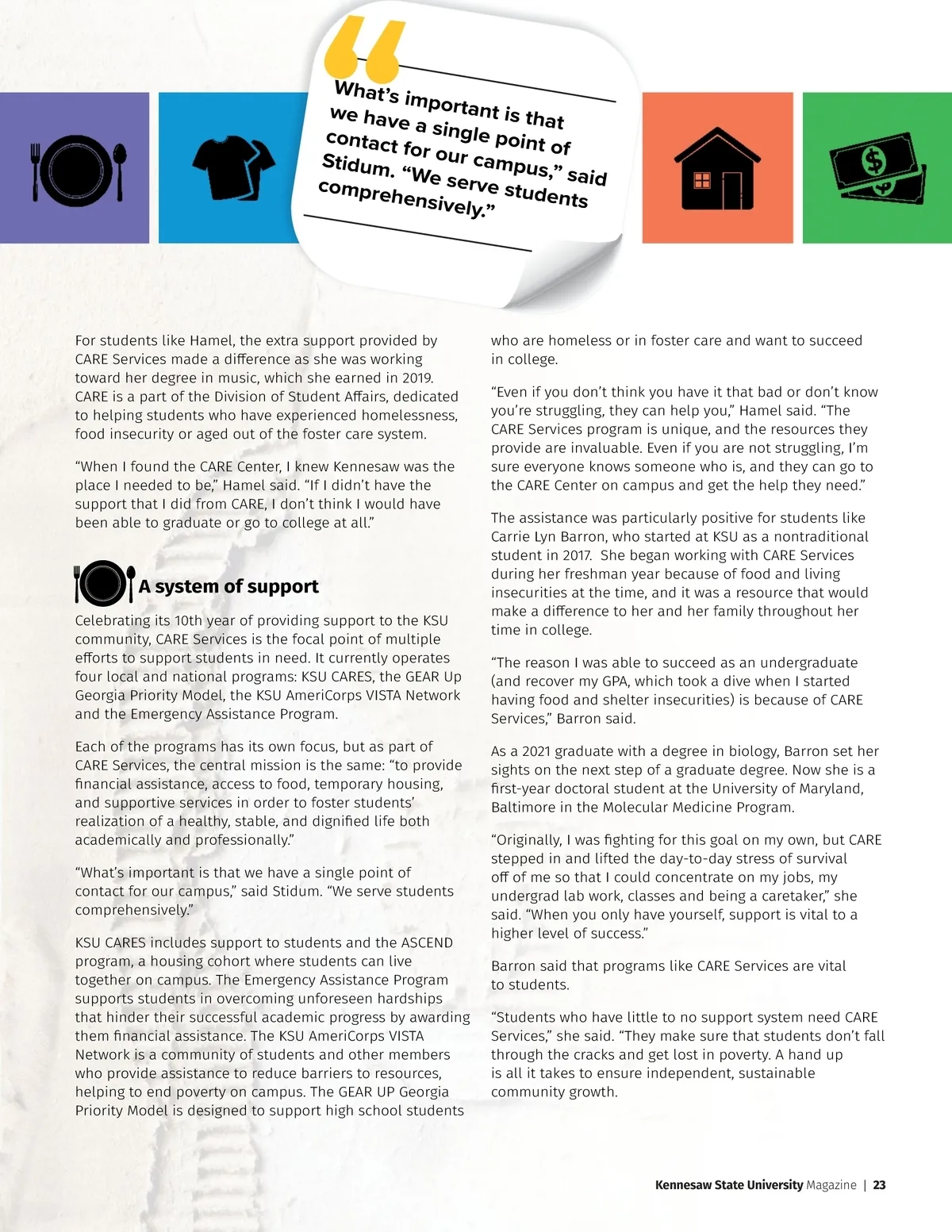 What's important is that we have a single point of contact for our campus," said Stidum. "We serve students comprehensively."

For students like Hamel, the extra support provided by CARE Services made a difference as she was working toward her degree in music, which she earned in 2019. CARE is a part of the Division of Student Affairs, dedicated to helping students who have experienced homelessness, food insecurity or aged out of the foster care system.

"When I found the CARE Center, I knew Kennesaw was the place I needed to be," Hamel said. "If I didn't have the support that I did from CARE, I don't think I would have been able to graduate or go to college at all."

A system of support

Celebrating its 10th year of providing support to the KSU community, CARE Services is the focal point of multiple efforts to support students in need. It currently operates four local and national programs: KSU CARES, the GEAR Up Georgia Priority Model, the KSU AmeriCorps VISTA Network and the Emergency Assistance Program.

Each of the programs has its own focus, but as part of CARE Services, the central mission is the same: "to provide financial assistance, access to food, temporary housing, and supportive services in order to foster students' realization of a healthy, stable, and dignified life both academically and professionally."

"What's important is that we have a single point of contact for our campus," said Stidum. "We serve students comprehensively."

KSU CARES includes support to students and the ASCEND program, a housing cohort where students can live together on campus. The Emergency Assistance Program supports students in overcoming unforeseen hardships that hinder their successful academic progress by awarding them financial assistance. The KSU AmeriCorps VISTA Network is a community of students and other members who provide assistance to reduce barriers to resources, helping to end poverty on campus. The GEAR UP Georgia Priority Model is designed to support high school students who are homeless or in foster care and want to succeed in college.

"Even if you don't think you have it that bad or don't know you're struggling, they can help you," Hamel said. "The CARE Services program is unique, and the resources they provide are invaluable. Even if you are not struggling, I'm sure everyone knows someone who is, and they can go to the CARE Center on campus and get the help they need."

The assistance was particularly positive for students like Carrie Lyn Barron, who started at KSU as a nontraditional student in 2017. She began working with CARE Services during her freshman year because of food and living insecurities at the time, and it was a resource that would make a difference to her and her family throughout her time in college.

"The reason I was able to succeed as an undergraduate (and recover my GPA, which took a dive when I started having food and shelter insecurities) is because of CARE Services," Barron said.

As a 2021 graduate with a degree in biology, Barron set her sights on the next step of a graduate degree. Now she is a first-year doctoral student at the University of Maryland, Baltimore in the Molecular Medicine Program.

"Originally, I was fighting for this goal on my own, but CARE stepped in and lifted the day-to-day stress of survival off of me so that I could concentrate on my jobs, my undergrad lab work, classes and being a caretaker," she said. "When you only have yourself, support is vital to a higher level of success."

Barron said that programs like CARE Services are vital to students.

"Students who have little to no support system need CARE Services," she said. "They make sure that students don't fall through the cracks and get lost in poverty. A hand up is all it takes to ensure independent, sustainable community growth.

Kennesaw State University Magazine | 23